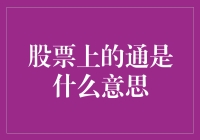 股票上的通是什么意思